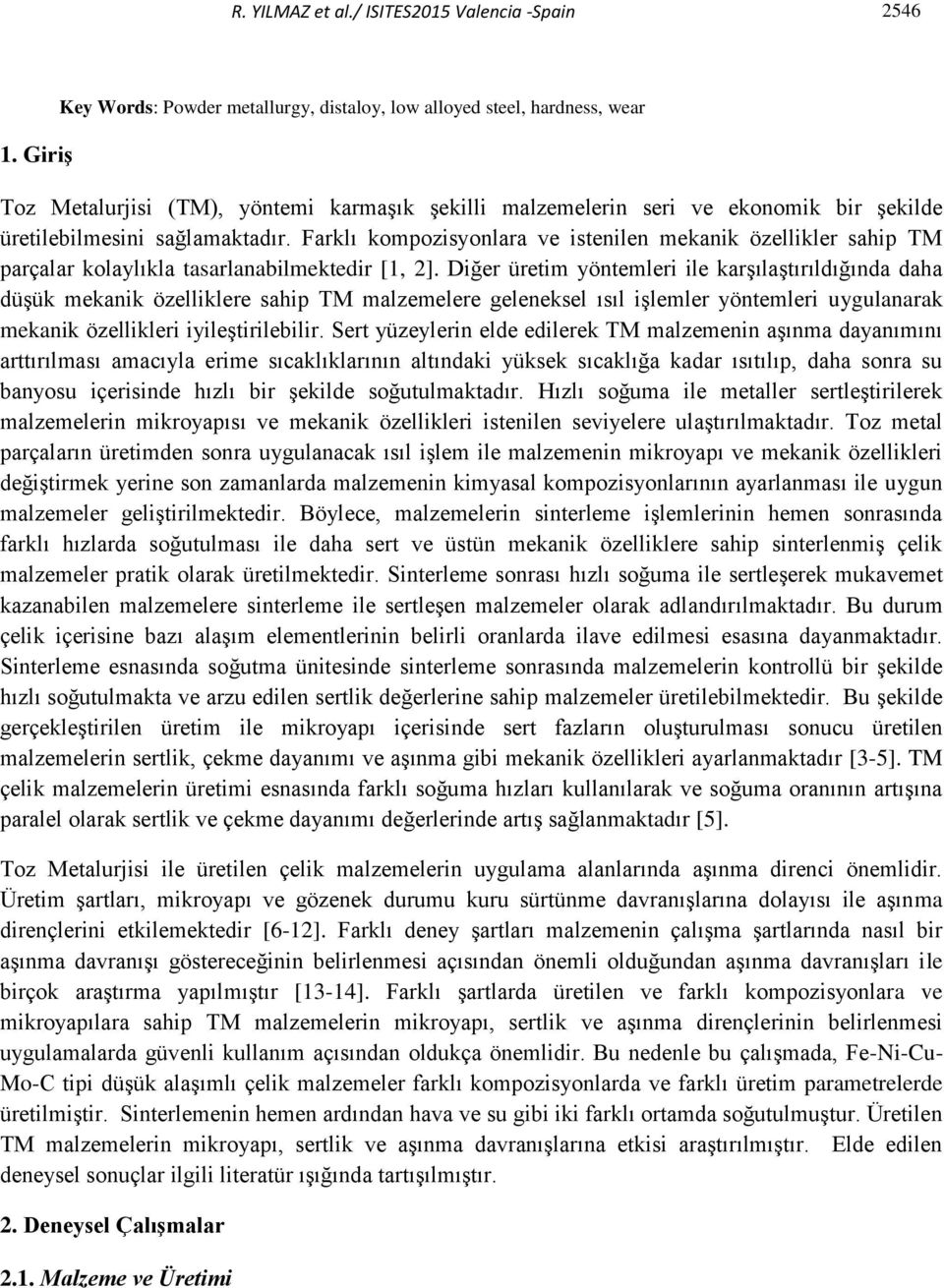 R. YILMAZ et al./ ISITES2015 Valencia -Spain 2546

Key Words: Powder metallurgy, distaloy, low alloyed steel, hardness, wear

1. Giriş

Toz Metalurjisi (TM), yöntemi karmaşık şekilli malzemelerin seri ve ekonomik bir şekilde üretilebilmesini sağlamaktadır. Farklı kompozisyonlara ve istenilen mekanik özellikler sahip TM parçalar kolaylıkla tasarlanabilmektedir [1, 2]. Diğer üretim yöntemleri ile karşılaştırıldığında daha düşük mekanik özelliklere sahip TM malzemelere geleneksel ısıl işlemler yöntemleri uygulanarak mekanik özellikleri iyileştirilebilir. Sert yüzeylerin elde edilerek TM malzemenin aşınma dayanımını arttırılması amacıyla erime sıcaklıklarının altındaki yüksek sıcaklığa kadar ısıtılıp, daha sonra su banyosu içerisinde hızlı bir şekilde soğutulmaktadır. Hızlı soğuma ile metaller sertleştirilerek malzemelerin mikroyapısı ve mekanik özellikleri istenilen seviyelere ulaştırılmaktadır. Toz metal parçaların üretimden sonra uygulanacak ısıl işlem ile malzemenin mikroyapı ve mekanik özellikleri değiştirmek yerine son zamanlarda malzemenin kimyasal kompozisyonlarının ayarlanması ile uygun malzemeler geliştirilmektedir. Böylece, malzemelerin sinterleme işlemlerinin hemen sonrasında farklı hızlarda soğutulması ile daha sert ve üstün mekanik özelliklere sahip sinterlenmiş çelik malzemeler pratik olarak üretilmektedir. Sinterleme sonrası hızlı soğuma ile sertleşerek mukavemet kazanabilen malzemelere sinterleme ile sertleşen malzemeler olarak adlandırılmaktadır. Bu durum çelik içerisine bazı alaşım elementlerinin belirli oranlarda ilave edilmesi esasına dayanmaktadır. Sinterleme esnasında soğutma ünitesinde sinterleme sonrasında malzemelerin kontrollü bir şekilde hızlı soğutulmakta ve arzu edilen sertlik değerlerine sahip malzemeler üretilebilmektedir. Bu şekilde gerçekleştirilen üretim ile mikroyapı içerisinde sert fazların oluşturulması sonucu üretilen malzemelerin sertlik, çekme dayanımı ve aşınma gibi mekanik özellikleri ayarlanmaktadır [3-5]. TM çelik malzemelerin üretimi esnasında farklı soğuma hızları kullanılarak ve soğuma oranının artışına paralel olarak sertlik ve çekme dayanımı değerlerinde artış sağlanmaktadır [5].

Toz Metalurjisi ile üretilen çelik malzemelerin uygulama alanlarında aşınma direnci önemlidir. Üretim şartları, mikroyapı ve gözenek durumu kuru sürtünme davranışlarına dolayısı ile aşınma dirençlerini etkilemektedir [6-12]. Farklı deney şartları malzemenin çalışma şartlarında nasıl bir aşınma davranışı göstereceğinin belirlenmesi açısından önemli olduğundan aşınma davranışları ile birçok araştırma yapılmıştır [13-14]. Farklı şartlarda üretilen ve farklı kompozisyonlara ve mikroyapılara sahip TM malzemelerin mikroyapı, sertlik ve aşınma dirençlerinin belirlenmesi uygulamalarda güvenli kullanım açısından oldukça önemlidir. Bu nedenle bu çalışmada, Fe-Ni-Cu-Mo-C tipi düşük alaşımlı çelik malzemeler farklı kompozisyonlarda ve farklı üretim parametrelerde üretilmiştir. Sinterlemenin hemen ardından hava ve su gibi iki farklı ortamda soğutulmuştur. Üretilen TM malzemelerin mikroyapı, sertlik ve aşınma davranışlarına etkisi araştırılmıştır. Elde edilen deneysel sonuçlar ilgili literatür ışığında tartışılmıştır.

2. Deneysel Çalışmalar

2.1. Malzeme ve Üretimi